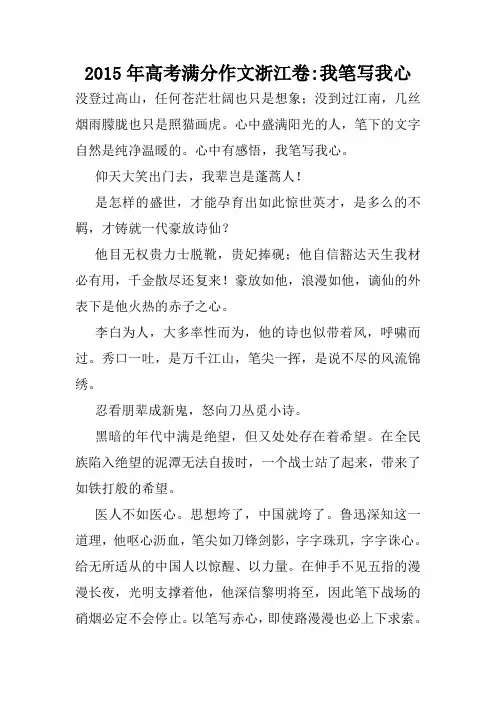 2015年高考满分作文浙江卷:我笔写我心

没登过高山，任何苍茫壮阔也只是想象；没到过江南，几丝烟雨朦胧也只是照猫画虎。心中盛满阳光的人，笔下的文字自然是纯净温暖的。心中有感悟，我笔写我心。

仰天大笑出门去，我辈岂是蓬蒿人！

是怎样的盛世，才能孕育出如此惊世英才，是多么的不羁，才铸就一代豪放诗仙？

他目无权贵力士脱靴，贵妃捧砚；他自信豁达天生我材必有用，千金散尽还复来！豪放如他，浪漫如他，谪仙的外表下是他火热的赤子之心。

李白为人，大多率性而为，他的诗也似带着风，呼啸而过。秀口一吐，是万千江山，笔尖一挥，是说不尽的风流锦绣。

忍看朋辈成新鬼，怒向刀丛觅小诗。

黑暗的年代中满是绝望，但又处处存在着希望。在全民族陷入绝望的泥潭无法自拔时，一个战士站了起来，带来了如铁打般的希望。

医人不如医心。思想垮了，中国就垮了。鲁迅深知这一道理，他呕心沥血，笔尖如刀锋剑影，字字珠玑，字字诛心。给无所适从的中国人以惊醒、以力量。在伸手不见五指的漫漫长夜，光明支撑着他，他深信黎明将至，因此笔下战场的硝烟必定不会停止。以笔写赤心，即使路漫漫也必上下求索。